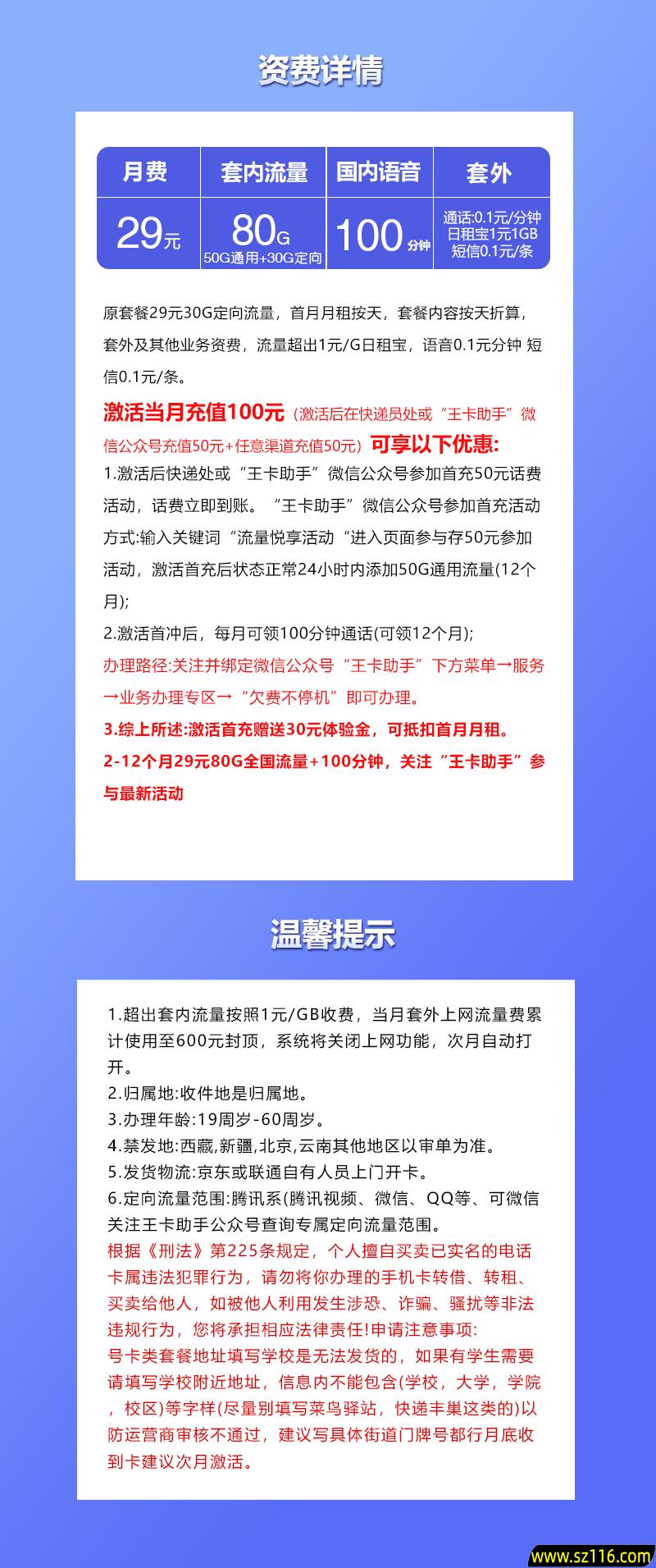 资费详情

| 月费 | 套内流量 | 国内语音 | 套外 |
|---|---|---|---|
| 29元 | 80G 50G通用+30G定向 | 100分钟 | 通话:0.1元/分钟 日租宝1元1GB 短信0.1元/条 |

原套餐29元30G定向流量，首月月租按天，套餐内容按天折算，套外及其他业务资费，流量超出1元/G日租宝，语音0.1元分钟 短信0.1元/条。

激活当月充值100元（激活后在快递员处或“王卡助手”微信公众号充值50元+任意渠道充值50元）可享以下优惠:

1.激活后快递处或“王卡助手”微信公众号参加首充50元话费活动，话费立即到账。“王卡助手”微信公众号参加首充活动方式:输入关键词“流量悦享活动“进入页面参与存50元参加活动，激活首充后状态正常24小时内添加50G通用流量(12个月);

2.激活首冲后，每月可领100分钟通话(可领12个月);

办理路径:关注并绑定微信公众号“王卡助手”下方菜单→服务→业务办理专区→“欠费不停机”即可办理。

3.综上所述:激活首充赠送30元体验金，可抵扣首月月租。

2-12个月29元80G全国流量+100分钟，关注“王卡助手”参与最新活动

温馨提示

1.超出套内流量按照1元/GB收费，当月套外上网流量费累计使用至600元封顶，系统将关闭上网功能，次月自动打开。
2.归属地:收件地是归属地。
3.办理年龄:19周岁-60周岁。
4.禁发地:西藏,新疆,北京,云南其他地区以审单为准。
5.发货物流:京东或联通自有人员上门开卡。
6.定向流量范围:腾讯系(腾讯视频、微信、QQ等、可微信关注王卡助手公众号查询专属定向流量范围。
根据《刑法》第225条规定，个人擅自买卖已实名的电话卡属违法犯罪行为，请勿将你办理的手机卡转借、转租、买卖给他人，如被他人利用发生涉恐、诈骗、骚扰等非法违规行为，您将承担相应法律责任!申请注意事项:
号卡类套餐地址填写学校是无法发货的，如果有学生需要请填写学校附近地址，信息内不能包含(学校，大学，学院，校区)等字样(尽量别填写菜鸟驿站，快递丰巢这类的)以防运营商审核不通过，建议写具体街道门牌号都行月底收到卡建议次月激活。

www.sz116.com